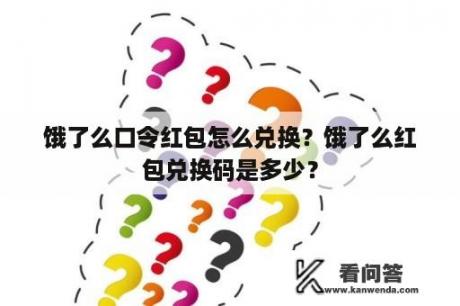 饿了么口令红包怎么兑换？饿了么红包兑换码是多少？

看问答
www.kanwenda.com